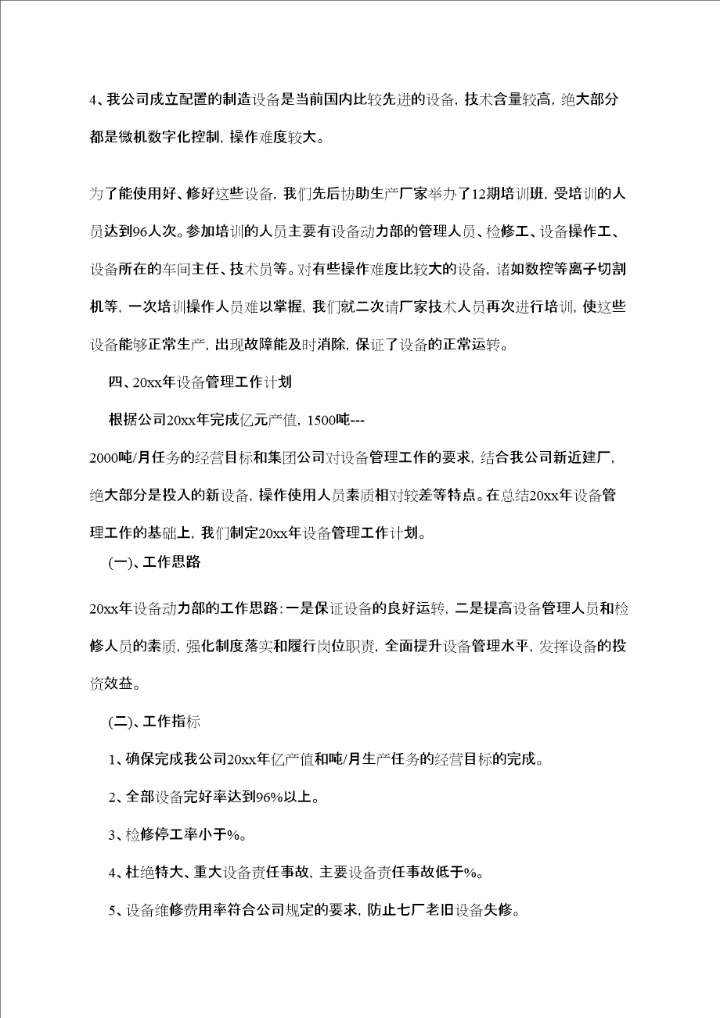 4、我公司成立配置的制造设备是当前国内比较先进的设备，技术含量较高，绝大部分都是微机数字化控制，操作难度较大。

为了能使用好、修好这些设备，我们先后协助生产厂家举办了12期培训班，受培训的人员达到96人次。参加培训的人员主要有设备动力部的管理人员、检修工、设备操作工、设备所在的车间主任、技术员等。对有些操作难度比较大的设备，诸如数控等离子切割机等，一次培训操作人员难以掌握，我们就二次请厂家技术人员再次进行培训，使这些设备能够正常生产，出现故障能及时消除，保证了设备的正常运转。

四、20xx年设备管理工作计划

根据公司20xx年完成亿元产值，1500吨---

2000吨/月任务的经营目标和集团公司对设备管理工作的要求，结合我公司新近建厂，绝大部分是投入的新设备，操作使用人员素质相对较差等特点。在总结20xx年设备管理工作的基础上，我们制定20xx年设备管理工作计划。

(一)、工作思路

20xx年设备动力部的工作思路：一是保证设备的良好运转，二是提高设备管理人员和检修人员的素质，强化制度落实和履行岗位职责，全面提升设备管理水平，发挥设备的投资效益。

(二)、工作指标

1、确保完成我公司20xx年亿产值和吨/月生产任务的经营目标的完成。

2、全部设备完好率达到96%以上。

3、检修停工率小于%。

4、杜绝特大、重大设备责任事故，主要设备责任事故低于%。

5、设备维修费用率符合公司规定的要求，防止七厂老旧设备失修。